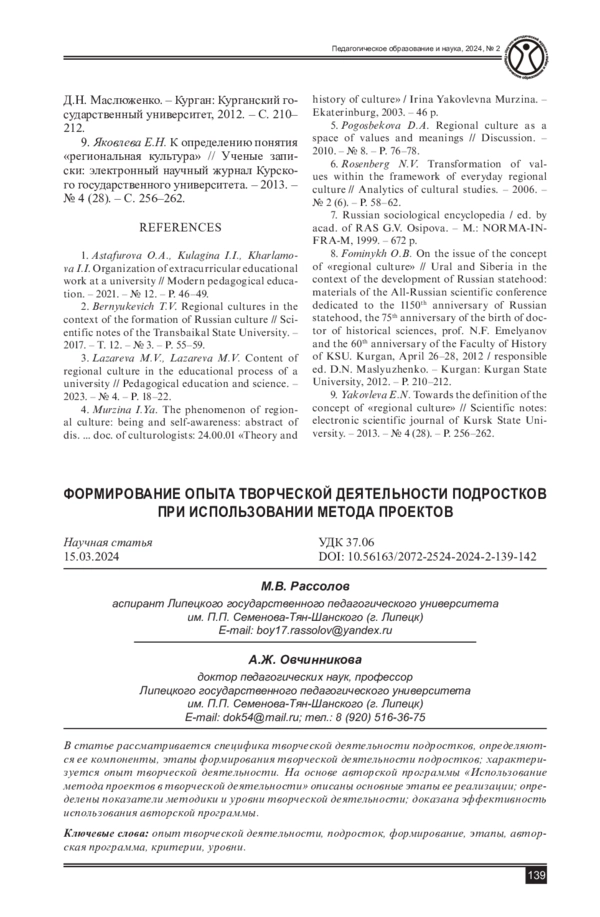 Педагогическое образование и наука, 2024, № 2

Д.Н. Маслюженко. – Курган: Курганский государственный университет, 2012. – С. 210–212.

9. Яковлева Е.Н. К определению понятия «региональная культура» // Ученые записки: электронный научный журнал Курского государственного университета. – 2013. – № 4 (28). – С. 256–262.

REFERENCES

1. Astafurova O.A., Kulagina I.I., Kharlamova I.I. Organization of extracurricular educational work at a university // Modern pedagogical education. – 2021. – № 12. – P. 46–49.

2. Bernyukevich T.V. Regional cultures in the context of the formation of Russian culture // Scientific notes of the Transbaikal State University. – 2017. – T. 12. – № 3. – P. 55–59.

3. Lazareva M.V., Lazareva M.V. Content of regional culture in the educational process of a university // Pedagogical education and science. – 2023. – № 4. – P. 18–22.

4. Murzina I.Ya. The phenomenon of regional culture: being and self-awareness: abstract of dis. ... doc. of culturologists: 24.00.01 «Theory and history of culture» / Irina Yakovlevna Murzina. – Ekaterinburg, 2003. – 46 p.

5. Pogosbekova D.A. Regional culture as a space of values and meanings // Discussion. – 2010. – № 8. – P. 76–78.

6. Rosenberg N.V. Transformation of values within the framework of everyday regional culture // Analytics of cultural studies. – 2006. – № 2 (6). – P. 58–62.

7. Russian sociological encyclopedia / ed. by acad. of RAS G.V. Osipova. – M.: NORMA-INFRA-M, 1999. – 672 p.

8. Fominykh O.B. On the issue of the concept of «regional culture» // Ural and Siberia in the context of the development of Russian statehood: materials of the All-Russian scientific conference dedicated to the 1150$^{th}$ anniversary of Russian statehood, the 75$^{th}$ anniversary of the birth of doctor of historical sciences, prof. N.F. Emelyanov and the 60$^{th}$ anniversary of the Faculty of History of KSU. Kurgan, April 26–28, 2012 / responsible ed. D.N. Maslyuzhenko. – Kurgan: Kurgan State University, 2012. – P. 210–212.

9. Yakovleva E.N. Towards the definition of the concept of «regional culture» // Scientific notes: electronic scientific journal of Kursk State University. – 2013. – № 4 (28). – P. 256–262.

ФОРМИРОВАНИЕ ОПЫТА ТВОРЧЕСКОЙ ДЕЯТЕЛЬНОСТИ ПОДРОСТКОВ ПРИ ИСПОЛЬЗОВАНИИ МЕТОДА ПРОЕКТОВ

Научная статья
15.03.2024

УДК 37.06
DOI: 10.56163/2072-2524-2024-2-139-142

М.В. Рассолов

аспирант Липецкого государственного педагогического университета
им. П.П. Семенова-Тян-Шанского (г. Липецк)
E-mail: boy17.rassolov@yandex.ru

А.Ж. Овчинникова

доктор педагогических наук, профессор
Липецкого государственного педагогического университета
им. П.П. Семенова-Тян-Шанского (г. Липецк)
E-mail: dok54@mail.ru; тел.: 8 (920) 516-36-75

В статье рассматривается специфика творческой деятельности подростков, определяются ее компоненты, этапы формирования творческой деятельности подростков; характеризуется опыт творческой деятельности. На основе авторской программы «Использование метода проектов в творческой деятельности» описаны основные этапы ее реализации; определены показатели методики и уровни творческой деятельности; доказана эффективность использования авторской программы.

Ключевые слова: опыт творческой деятельности, подросток, формирование, этапы, авторская программа, критерии, уровни.

139